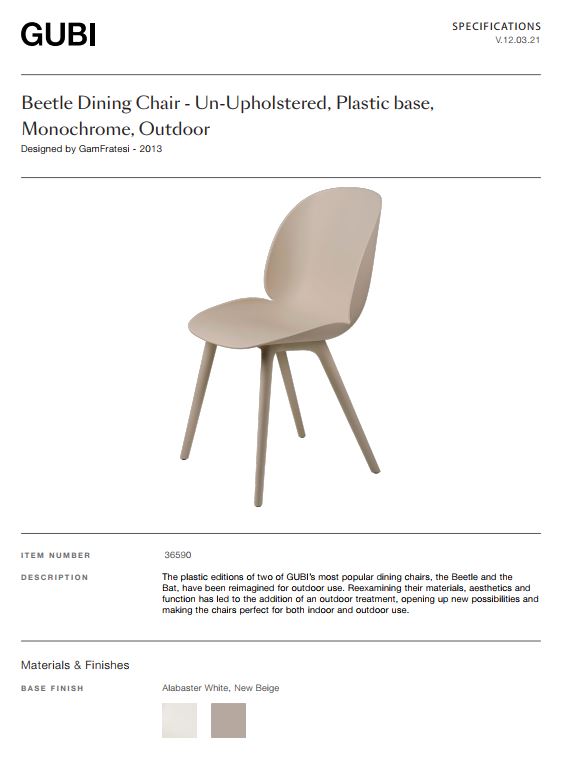 GUBI

SPECIFICATIONS
V.12.03.21

Beetle Dining Chair - Un-Upholstered, Plastic base, Monochrome, Outdoor
Designed by GamFratesi - 2013

ITEM NUMBER
36590

DESCRIPTION
The plastic editions of two of GUBI's most popular dining chairs, the Beetle and the Bat, have been reimagined for outdoor use. Reexamining their materials, aesthetics and function has led to the addition of an outdoor treatment, opening up new possibilities and making the chairs perfect for both indoor and outdoor use.

Materials & Finishes

BASE FINISH
Alabaster White, New Beige